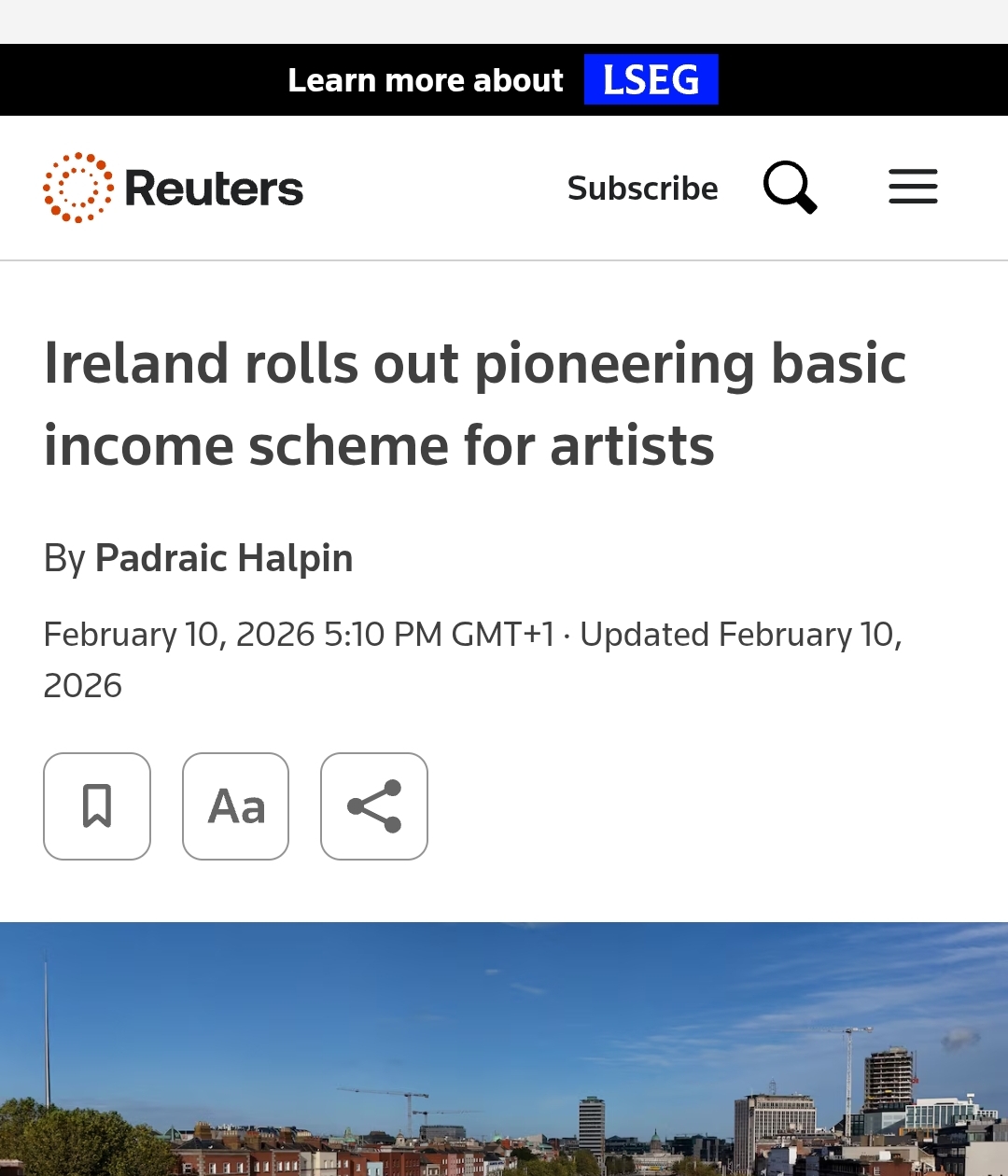 Learn more about LSEG

Reuters

Subscribe

Ireland rolls out pioneering basic income scheme for artists

By Padraic Halpin

February 10, 2026 5:10 PM GMT+1 · Updated February 10, 2026

Aa